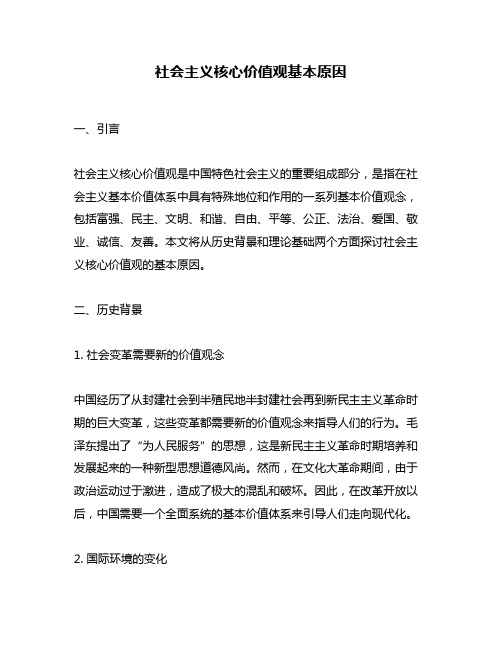 社会主义核心价值观基本原因

一、引言

社会主义核心价值观是中国特色社会主义的重要组成部分，是指在社会主义基本价值体系中具有特殊地位和作用的一系列基本价值观念，包括富强、民主、文明、和谐、自由、平等、公正、法治、爱国、敬业、诚信、友善。本文将从历史背景和理论基础两个方面探讨社会主义核心价值观的基本原因。

二、历史背景

1. 社会变革需要新的价值观念

中国经历了从封建社会到半殖民地半封建社会再到新民主主义革命时期的巨大变革，这些变革都需要新的价值观念来指导人们的行为。毛泽东提出了“为人民服务”的思想，这是新民主主义革命时期培养和发展起来的一种新型思想道德风尚。然而，在文化大革命期间，由于政治运动过于激进，造成了极大的混乱和破坏。因此，在改革开放以后，中国需要一个全面系统的基本价值体系来引导人们走向现代化。

2. 国际环境的变化